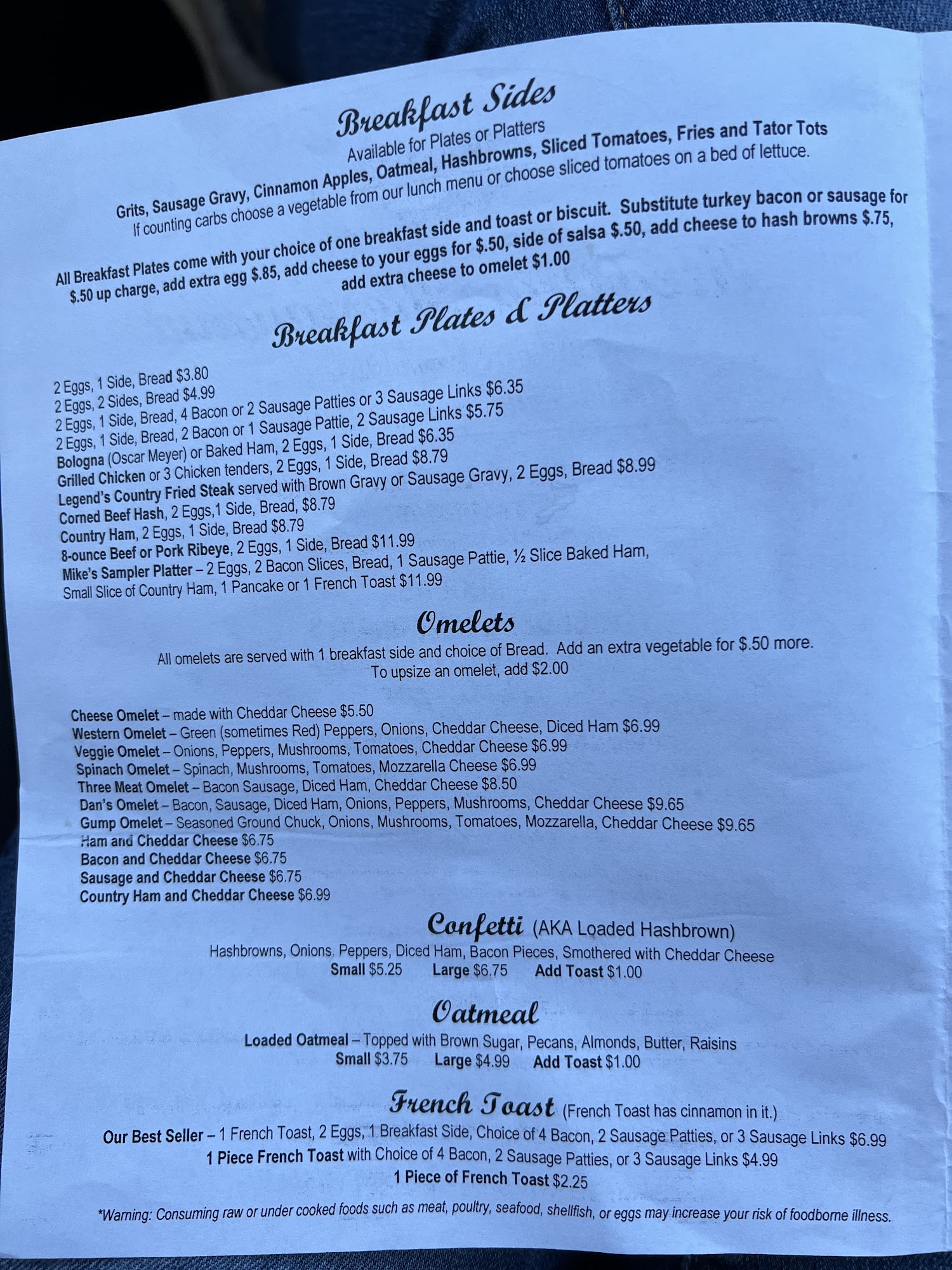 Breakfast Sides
Available for Plates or Platters
Grits, Sausage Gravy, Cinnamon Apples, Oatmeal, Hashbrowns, Sliced Tomatoes, Fries and Tator Tots
If counting carbs choose a vegetable from our lunch menu or choose sliced tomatoes on a bed of lettuce.

All Breakfast Plates come with your choice of one breakfast side and toast or biscuit. Substitute turkey bacon or sausage for $.50 up charge, add extra egg $.85, add cheese to your eggs for $.50, side of salsa $.50, add cheese to hash browns $.75, add extra cheese to omelet $1.00

Breakfast Plates & Platters

2 Eggs, 1 Side, Bread $3.80
2 Eggs, 2 Sides, Bread $4.99
2 Eggs, 1 Side, Bread, 4 Bacon or 2 Sausage Patties or 3 Sausage Links $6.35
2 Eggs, 1 Side, Bread, 2 Bacon or 1 Sausage Pattie, 2 Sausage Links $5.75
Bologna (Oscar Meyer) or Baked Ham, 2 Eggs, 1 Side, Bread $6.35
Grilled Chicken or 3 Chicken tenders, 2 Eggs, 1 Side, Bread $8.79
Legend's Country Fried Steak served with Brown Gravy or Sausage Gravy, 2 Eggs, Bread $8.99
Corned Beef Hash, 2 Eggs,1 Side, Bread, $8.79
Country Ham, 2 Eggs, 1 Side, Bread $8.79
8-ounce Beef or Pork Ribeye, 2 Eggs, 1 Side, Bread $11.99
Mike's Sampler Platter – 2 Eggs, 2 Bacon Slices, Bread, 1 Sausage Pattie, ½ Slice Baked Ham, Small Slice of Country Ham, 1 Pancake or 1 French Toast $11.99

Omelets
All omelets are served with 1 breakfast side and choice of Bread. Add an extra vegetable for $.50 more.
To upsize an omelet, add $2.00

Cheese Omelet – made with Cheddar Cheese $5.50
Western Omelet – Green (sometimes Red) Peppers, Onions, Cheddar Cheese, Diced Ham $6.99
Veggie Omelet – Onions, Peppers, Mushrooms, Tomatoes, Cheddar Cheese $6.99
Spinach Omelet – Spinach, Mushrooms, Tomatoes, Mozzarella Cheese $6.99
Three Meat Omelet – Bacon Sausage, Diced Ham, Cheddar Cheese $8.50
Dan's Omelet – Bacon, Sausage, Diced Ham, Onions, Peppers, Mushrooms, Cheddar Cheese $9.65
Gump Omelet – Seasoned Ground Chuck, Onions, Mushrooms, Tomatoes, Mozzarella, Cheddar Cheese $9.65
Ham and Cheddar Cheese $6.75
Bacon and Cheddar Cheese $6.75
Sausage and Cheddar Cheese $6.75
Country Ham and Cheddar Cheese $6.99

Confetti (AKA Loaded Hashbrown)
Hashbrowns, Onions, Peppers, Diced Ham, Bacon Pieces, Smothered with Cheddar Cheese
Small $5.25 Large $6.75 Add Toast $1.00

Oatmeal
Loaded Oatmeal – Topped with Brown Sugar, Pecans, Almonds, Butter, Raisins
Small $3.75 Large $4.99 Add Toast $1.00

French Toast (French Toast has cinnamon in it.)
Our Best Seller – 1 French Toast, 2 Eggs, 1 Breakfast Side, Choice of 4 Bacon, 2 Sausage Patties, or 3 Sausage Links $6.99
1 Piece French Toast with Choice of 4 Bacon, 2 Sausage Patties, or 3 Sausage Links $4.99
1 Piece of French Toast $2.25

*Warning: Consuming raw or under cooked foods such as meat, poultry, seafood, shellfish, or eggs may increase your risk of foodborne illness.